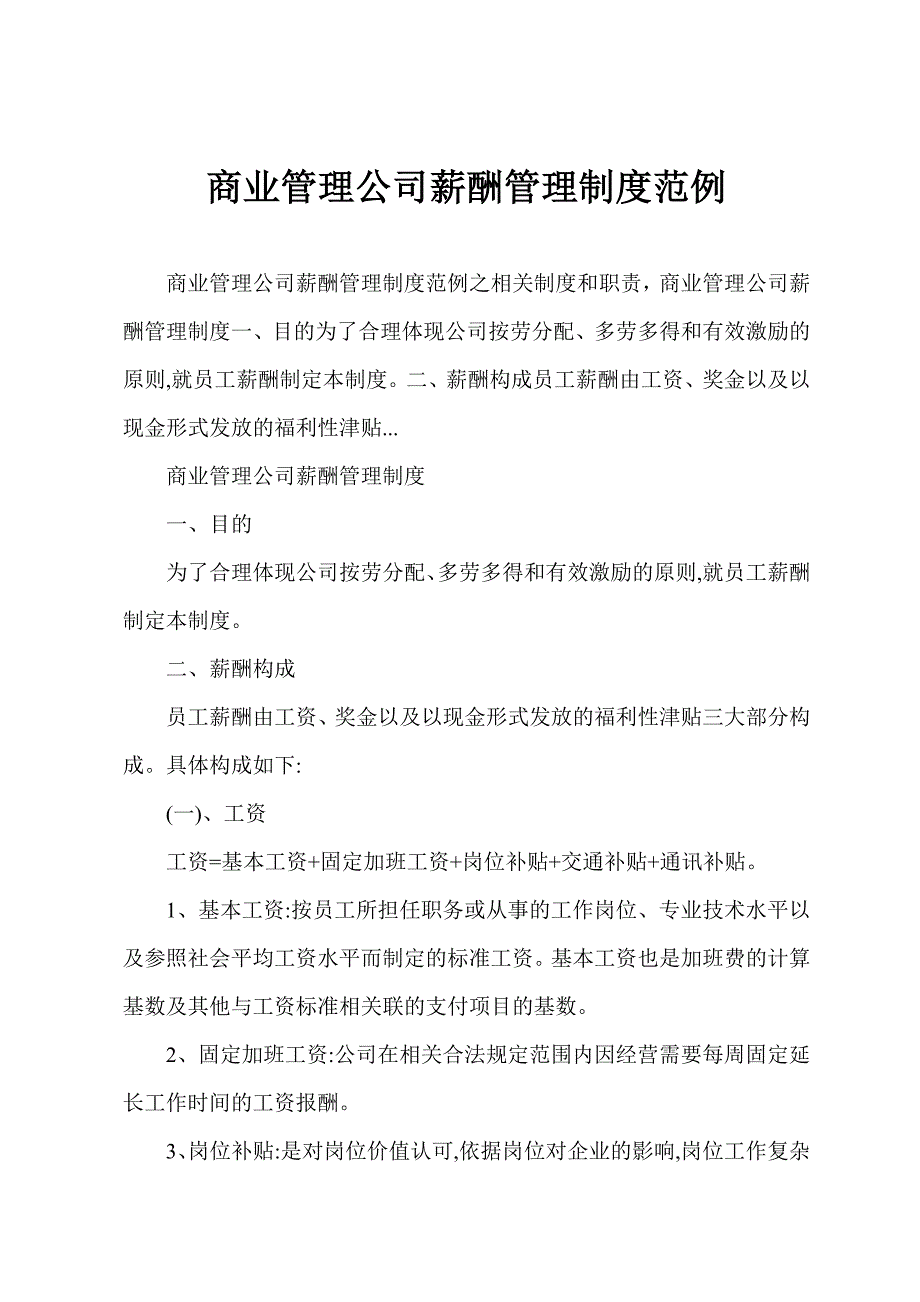 商业管理公司薪酬管理制度范例

商业管理公司薪酬管理制度范例之相关制度和职责，商业管理公司薪酬管理制度一、目的为了合理体现公司按劳分配、多劳多得和有效激励的原则,就员工薪酬制定本制度。二、薪酬构成员工薪酬由工资、奖金以及以现金形式发放的福利性津贴...

商业管理公司薪酬管理制度

一、目的

为了合理体现公司按劳分配、多劳多得和有效激励的原则,就员工薪酬制定本制度。

二、薪酬构成

员工薪酬由工资、奖金以及以现金形式发放的福利性津贴三大部分构成。具体构成如下:

(一)、工资

工资=基本工资+固定加班工资+岗位补贴+交通补贴+通讯补贴。

1、基本工资:按员工所担任职务或从事的工作岗位、专业技术水平以及参照社会平均工资水平而制定的标准工资。基本工资也是加班费的计算基数及其他与工资标准相关联的支付项目的基数。

2、固定加班工资:公司在相关合法规定范围内因经营需要每周固定延长工作时间的工资报酬。

3、岗位补贴:是对岗位价值认可,依据岗位对企业的影响,岗位工作复杂